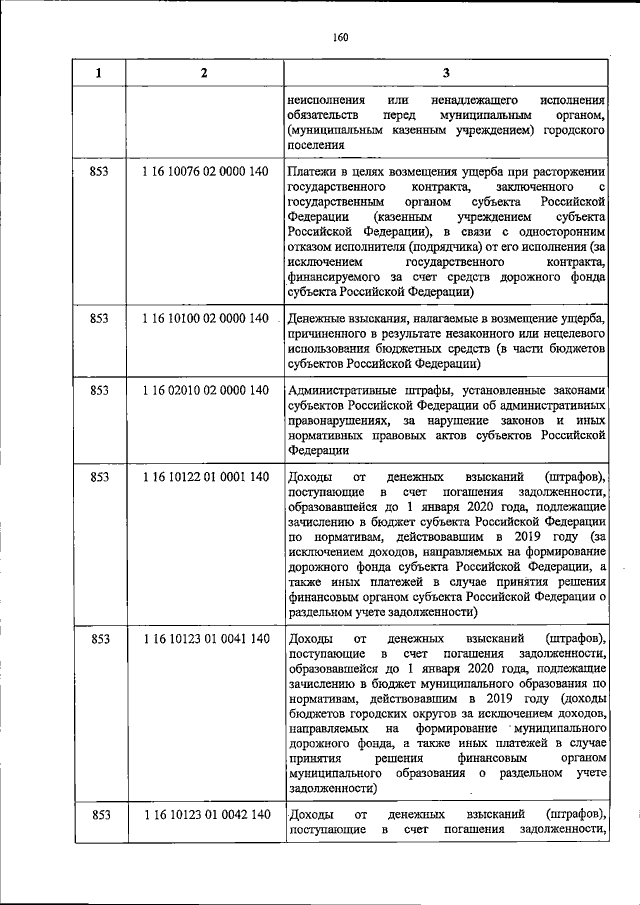 160

| 1 | 2 | 3 |
|---|---|---|
|  |  | неисполнения или ненадлежащего исполнения обязательств перед муниципальным органом, (муниципальным казенным учреждением) городского поселения |
| 853 | 1 16 10076 02 0000 140 | Платежи в целях возмещения ущерба при расторжении государственного контракта, заключенного с государственным органом субъекта Российской Федерации (казенным учреждением субъекта Российской Федерации), в связи с односторонним отказом исполнителя (подрядчика) от его исполнения (за исключением государственного контракта, финансируемого за счет средств дорожного фонда субъекта Российской Федерации) |
| 853 | 1 16 10100 02 0000 140 | Денежные взыскания, налагаемые в возмещение ущерба, причиненного в результате незаконного или нецелевого использования бюджетных средств (в части бюджетов субъектов Российской Федерации) |
| 853 | 1 16 02010 02 0000 140 | Административные штрафы, установленные законами субъектов Российской Федерации об административных правонарушениях, за нарушение законов и иных нормативных правовых актов субъектов Российской Федерации |
| 853 | 1 16 10122 01 0001 140 | Доходы от денежных взысканий (штрафов), поступающие в счет погашения задолженности, образовавшейся до 1 января 2020 года, подлежащие зачислению в бюджет субъекта Российской Федерации по нормативам, действовавшим в 2019 году (за исключением доходов, направляемых на формирование дорожного фонда субъекта Российской Федерации, а также иных платежей в случае принятия решения финансовым органом субъекта Российской Федерации о раздельном учете задолженности) |
| 853 | 1 16 10123 01 0041 140 | Доходы от денежных взысканий (штрафов), поступающие в счет погашения задолженности, образовавшейся до 1 января 2020 года, подлежащие зачислению в бюджет муниципального образования по нормативам, действовавшим в 2019 году (доходы бюджетов городских округов за исключением доходов, направляемых на формирование муниципального дорожного фонда, а также иных платежей в случае принятия решения финансовым органом муниципального образования о раздельном учете задолженности) |
| 853 | 1 16 10123 01 0042 140 | Доходы от денежных взысканий (штрафов), поступающие в счет погашения задолженности, |